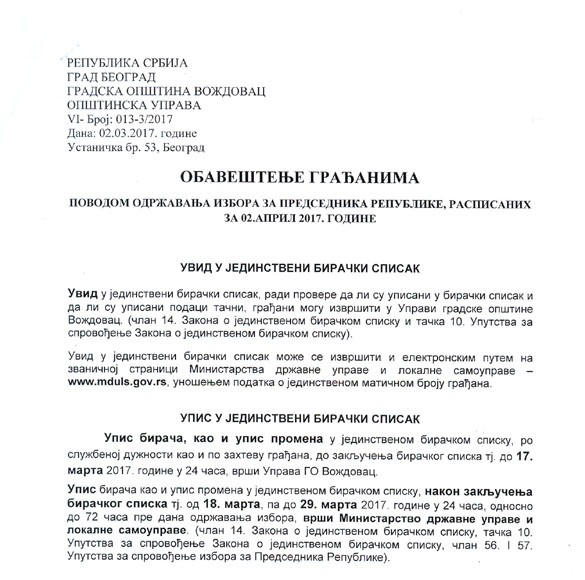 РЕПУБЛИКА СРБИЈА
ГРАД БЕОГРАД
ГРАДСКА ОПШТИНА ВОЖДОВАЦ
ОПШТИНСКА УПРАВА
VI- Број: 013-3/2017
Дана: 02.03.2017. године
Устаничка бр. 53, Београд

ОБАВЕШТЕЊЕ ГРАЂАНИМА

ПОВОДОМ ОДРЖАВАЊА ИЗБОРА ЗА ПРЕДСЕДНИКА РЕПУБЛИКЕ, РАСПИСАНИХ ЗА 02.АПРИЛ 2017. ГОДИНЕ

УВИД У ЈЕДИНСТВЕНИ БИРАЧКИ СПИСАК

Увид у јединствени бирачки списак, ради провере да ли су уписани у бирачки списак и да ли су уписани подаци тачни, грађани могу извршити у Управи градске општине Вождовац. (члан 14. Закона о јединственом бирачком списку и тачка 10. Упутства за спровођење Закона о јединственом бирачком списку).

Увид у јединствени бирачки списак може се извршити и електронским путем на званичној страници Министарства државне управе и локалне самоуправе – www.mduls.gov.rs, уношењем податка о јединственом матичном броју грађана.

УПИС У ЈЕДИНСТВЕНИ БИРАЧКИ СПИСАК

Упис бирача, као и упис промена у јединственом бирачком списку, ро службеној дужности као и по захтеву грађана, до закључења бирачког списка тј. до 17. марта 2017. године у 24 часа, врши Управа ГО Вождовац.

Упис бирача као и упис промена у јединственом бирачком списку, након закључења бирачког списка тј. од 18. марта, па до 29. марта 2017. године у 24 часа, односно до 72 часа пре дана одржавања избора, врши Министарство државне управе и локалне самоуправе. (члан 14. Закона о јединственом бирачком списку, тачка 10. Упутства за спровођење Закона о јединственом бирачком списку, члан 56. I 57. Упутства за спровођење избора за Председника Републике).